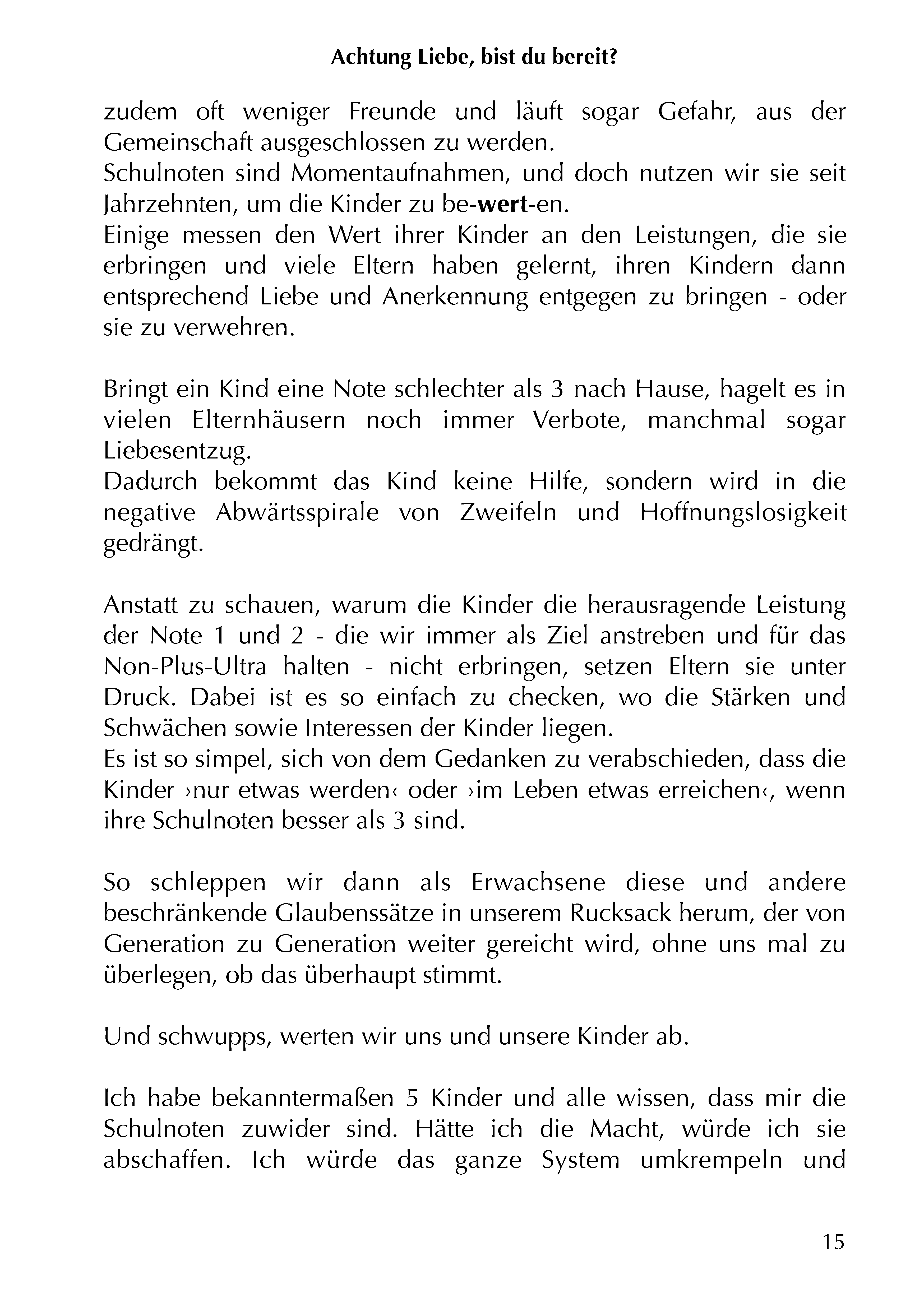 Achtung Liebe, bist du bereit?

zudem oft weniger Freunde und läuft sogar Gefahr, aus der Gemeinschaft ausgeschlossen zu werden.
Schulnoten sind Momentaufnahmen, und doch nutzen wir sie seit Jahrzehnten, um die Kinder zu be-wert-en.
Einige messen den Wert ihrer Kinder an den Leistungen, die sie erbringen und viele Eltern haben gelernt, ihren Kindern dann entsprechend Liebe und Anerkennung entgegen zu bringen - oder sie zu verwehren.

Bringt ein Kind eine Note schlechter als 3 nach Hause, hagelt es in vielen Elternhäusern noch immer Verbote, manchmal sogar Liebesentzug.
Dadurch bekommt das Kind keine Hilfe, sondern wird in die negative Abwärtsspirale von Zweifeln und Hoffnungslosigkeit gedrängt.

Anstatt zu schauen, warum die Kinder die herausragende Leistung der Note 1 und 2 - die wir immer als Ziel anstreben und für das Non-Plus-Ultra halten - nicht erbringen, setzen Eltern sie unter Druck. Dabei ist es so einfach zu checken, wo die Stärken und Schwächen sowie Interessen der Kinder liegen.
Es ist so simpel, sich von dem Gedanken zu verabschieden, dass die Kinder ›nur etwas werden‹ oder ›im Leben etwas erreichen‹, wenn ihre Schulnoten besser als 3 sind.

So schleppen wir dann als Erwachsene diese und andere beschränkende Glaubenssätze in unserem Rucksack herum, der von Generation zu Generation weiter gereicht wird, ohne uns mal zu überlegen, ob das überhaupt stimmt.

Und schwupps, werten wir uns und unsere Kinder ab.

Ich habe bekanntermaßen 5 Kinder und alle wissen, dass mir die Schulnoten zuwider sind. Hätte ich die Macht, würde ich sie abschaffen. Ich würde das ganze System umkrempeln und

15